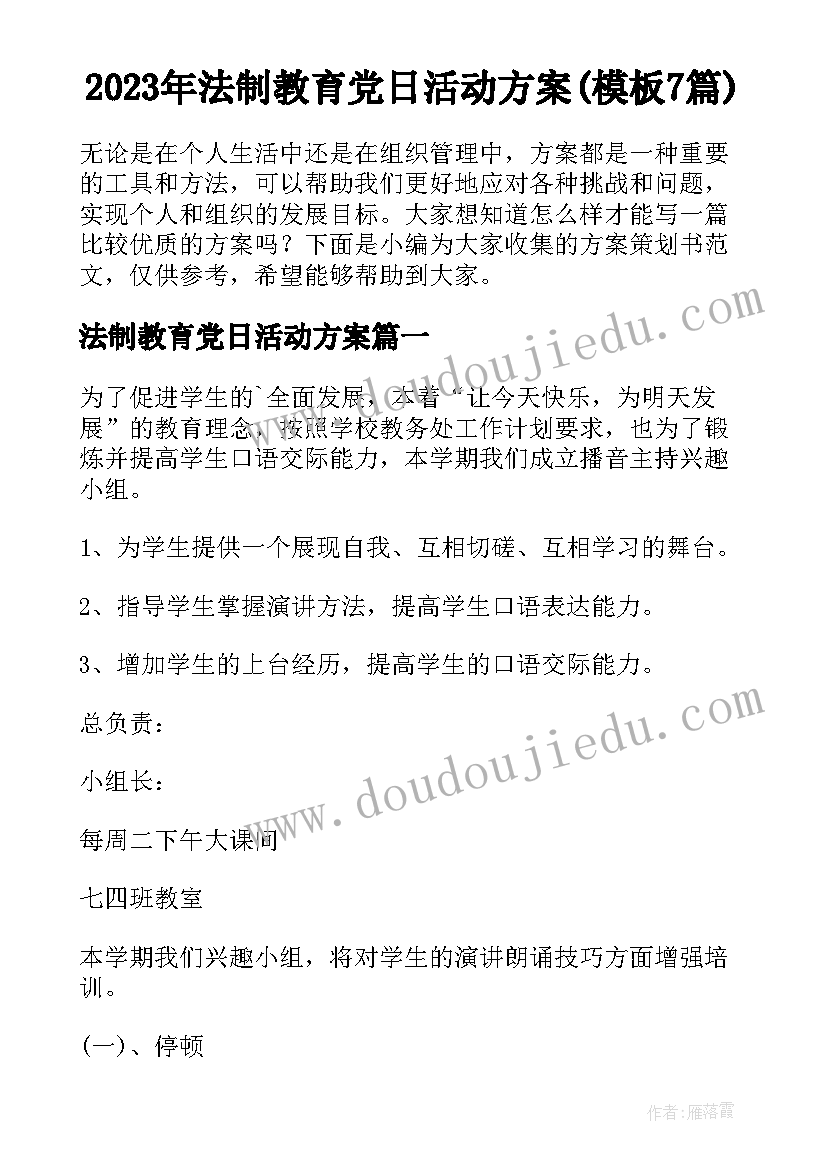 2023年法制教育党日活动方案(模板7篇)

无论是在个人生活中还是在组织管理中，方案都是一种重要的工具和方法，可以帮助我们更好地应对各种挑战和问题，实现个人和组织的发展目标。大家想知道怎么样才能写一篇比较优质的方案吗？下面是小编为大家收集的方案策划书范文，仅供参考，希望能够帮助到大家。

法制教育党日活动方案篇一

为了促进学生的`全面发展，本着“让今天快乐，为明天发展”的教育理念，按照学校教务处工作计划要求，也为了锻炼并提高学生口语交际能力，本学期我们成立播音主持兴趣小组。

1、为学生提供一个展现自我、互相切磋、互相学习的舞台。

2、指导学生掌握演讲方法，提高学生口语表达能力。

3、增加学生的上台经历，提高学生的口语交际能力。

总负责：

小组长：

每周二下午大课间

七四班教室

本学期我们兴趣小组，将对学生的演讲朗诵技巧方面增强培训。

(一)、停顿

www.doudoujiedu.com

www.doudoujiedu.com

作者：雁落霞